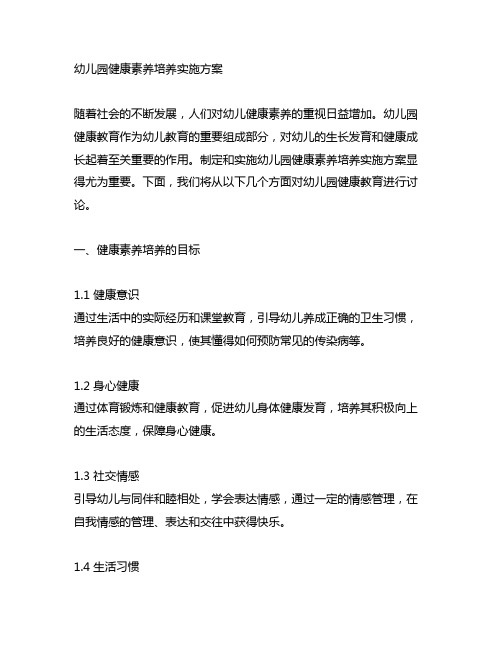 幼儿园健康素养培养实施方案

随着社会的不断发展，人们对幼儿健康素养的重视日益增加。幼儿园健康教育作为幼儿教育的重要组成部分，对幼儿的生长发育和健康成长起着至关重要的作用。制定和实施幼儿园健康素养培养实施方案显得尤为重要。下面，我们将从以下几个方面对幼儿园健康教育进行讨论。

一、健康素养培养的目标

1.1 健康意识
通过生活中的实际经历和课堂教育，引导幼儿养成正确的卫生习惯，培养良好的健康意识，使其懂得如何预防常见的传染病等。

1.2 身心健康
通过体育锻炼和健康教育，促进幼儿身体健康发育，培养其积极向上的生活态度，保障身心健康。

1.3 社交情感
引导幼儿与同伴和睦相处，学会表达情感，通过一定的情感管理，在自我情感的管理、表达和交往中获得快乐。

1.4 生活习惯